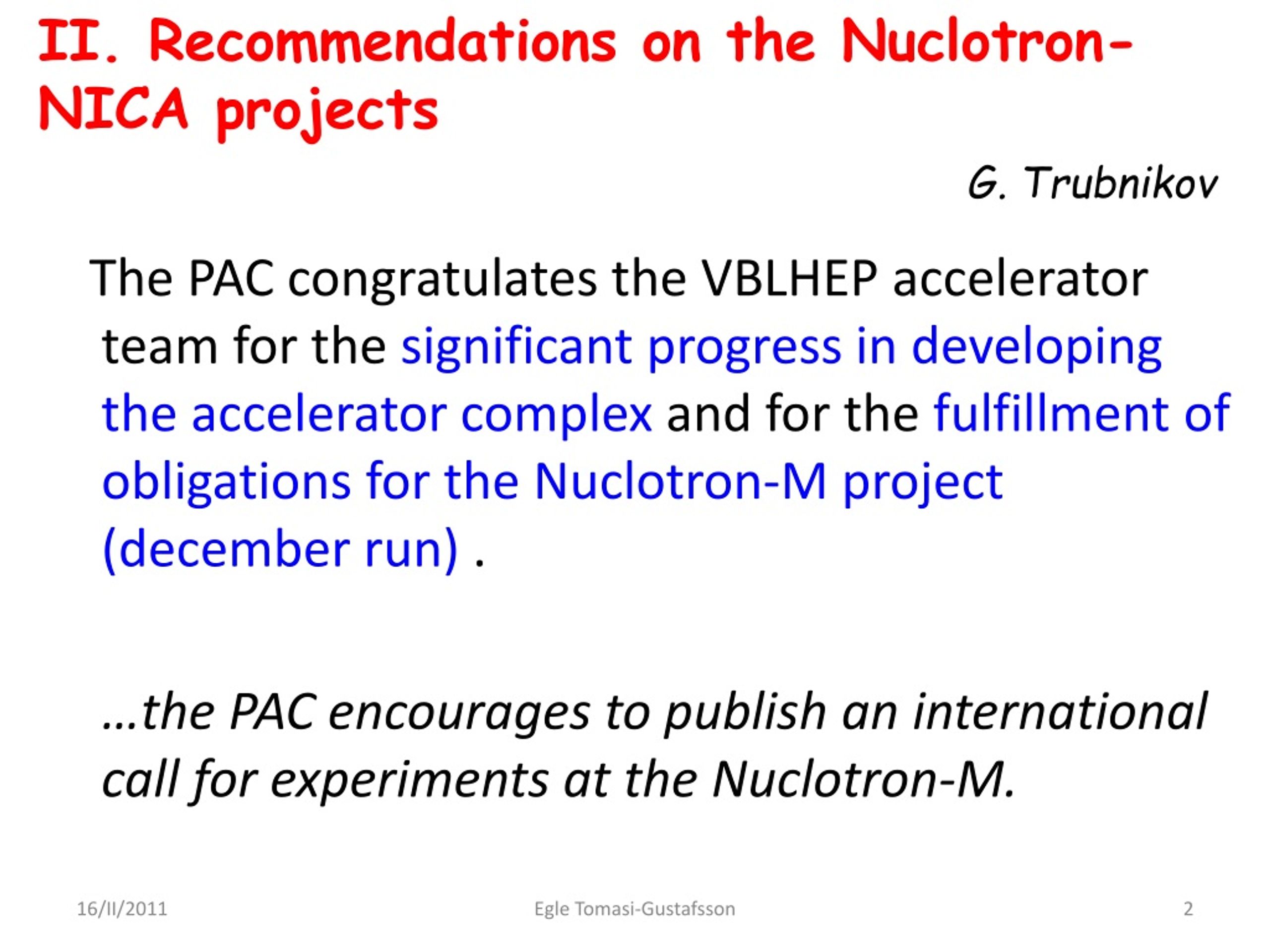 II. Recommendations on the Nuclotron-NICA projects

G. Trubnikov

The PAC congratulates the VBLHEP accelerator team for the significant progress in developing the accelerator complex and for the fulfillment of obligations for the Nuclotron-M project (december run) .

…the PAC encourages to publish an international call for experiments at the Nuclotron-M.

16/II/2011

Egle Tomasi-Gustafsson

2